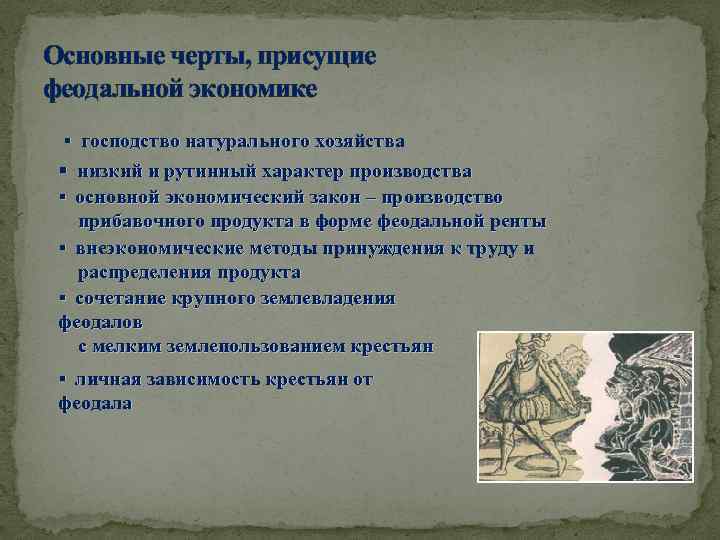 Основные черты, присущие феодальной экономике

▪ господство натурального хозяйства
▪ низкий и рутинный характер производства
▪ основной экономический закон – производство прибавочного продукта в форме феодальной ренты
▪ внеэкономические методы принуждения к труду и распределения продукта
▪ сочетание крупного землевладения феодалов с мелким землепользованием крестьян
▪ личная зависимость крестьян от феодала